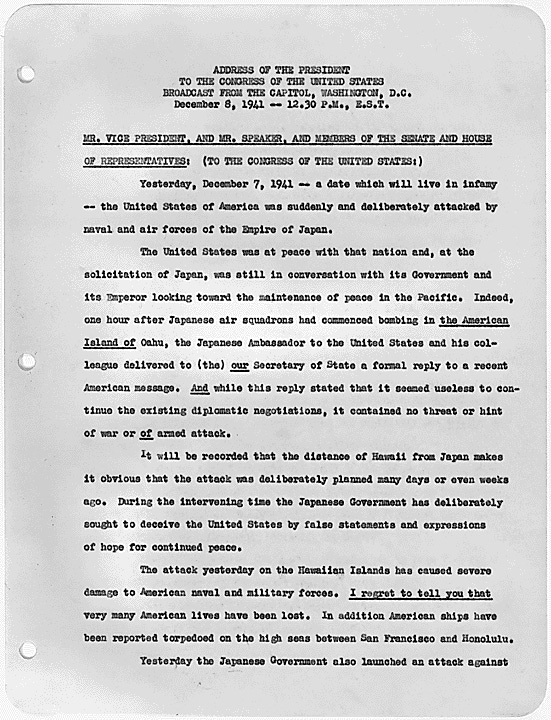 ADDRESS OF THE PRESIDENT
TO THE CONGRESS OF THE UNITED STATES
BROADCAST FROM THE CAPITOL, WASHINGTON, D.C.
December 8, 1941 -- 12.30 P.M., E.S.T.

MR. VICE PRESIDENT, AND MR. SPEAKER, AND MEMBERS OF THE SENATE AND HOUSE OF REPRESENTATIVES: (TO THE CONGRESS OF THE UNITED STATES:)

Yesterday, December 7, 1941 -- a date which will live in infamy -- the United States of America was suddenly and deliberately attacked by naval and air forces of the Empire of Japan.

The United States was at peace with that nation and, at the solicitation of Japan, was still in conversation with its Government and its Emperor looking toward the maintenance of peace in the Pacific. Indeed, one hour after Japanese air squadrons had commenced bombing in the American Island of Oahu, the Japanese Ambassador to the United States and his colleague delivered to (the) our Secretary of State a formal reply to a recent American message. And while this reply stated that it seemed useless to continue the existing diplomatic negotiations, it contained no threat or hint of war or of armed attack.

It will be recorded that the distance of Hawaii from Japan makes it obvious that the attack was deliberately planned many days or even weeks ago. During the intervening time the Japanese Government has deliberately sought to deceive the United States by false statements and expressions of hope for continued peace.

The attack yesterday on the Hawaiian Islands has caused severe damage to American naval and military forces. I regret to tell you that very many American lives have been lost. In addition American ships have been reported torpedoed on the high seas between San Francisco and Honolulu.

Yesterday the Japanese Government also launched an attack against